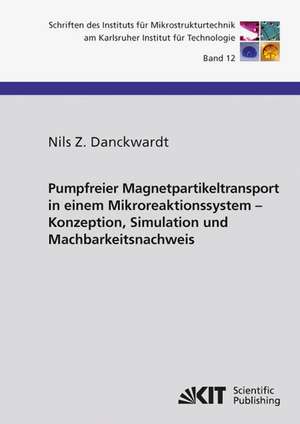 Schriften des Instituts für Mikrostrukturtechnik am Karlsruher Institut für Technologie

Band 12

Nils Z. Danckwardt

Pumpfreier Magnetpartikeltransport in einem Mikroreaktionssystem – Konzeption, Simulation und Machbarkeitsnachweis

KIT Scientific Publishing